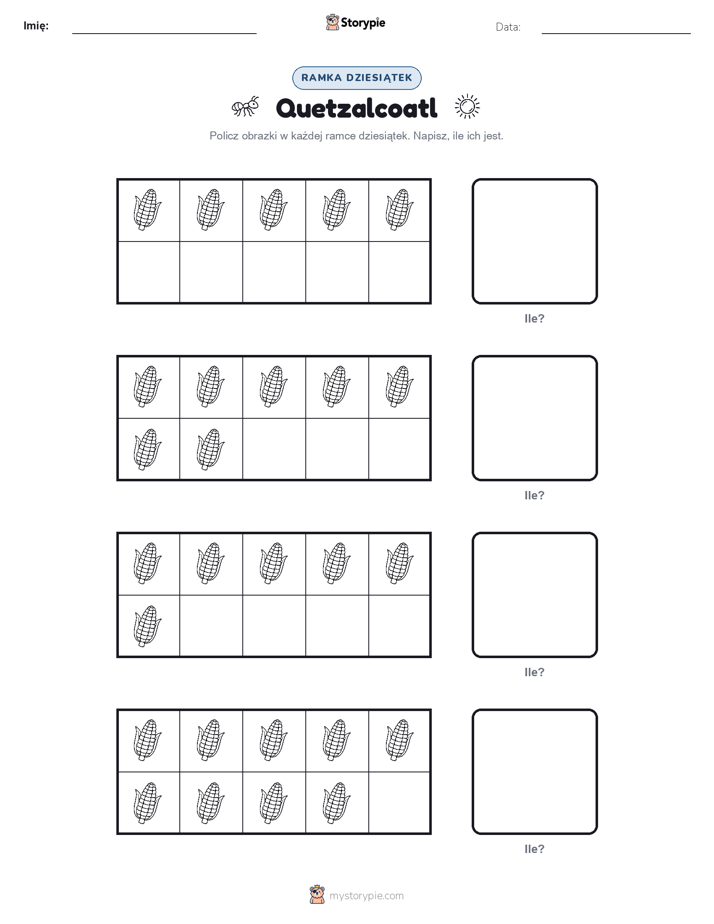 Imię:

Storypie

Data:

RAMKA DZIESIĄTEK

Quetzalcoatl

Policz obrazki w każdej ramce dziesiątek. Napisz, ile ich jest.

Ile?

Ile?

Ile?

Ile?

mystorypie.com